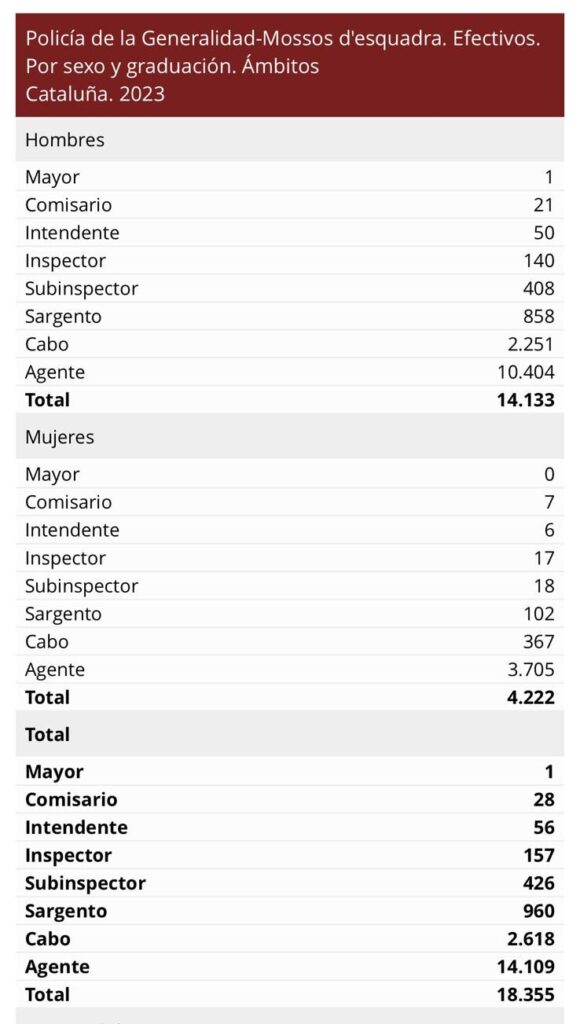 Policía de la Generalidad-Mossos d'esquadra. Efectivos. Por sexo y graduación. Ámbitos
Cataluña. 2023

| Hombres | |
|---|---|
| Mayor | 1 |
| Comisario | 21 |
| Intendente | 50 |
| Inspector | 140 |
| Subinspector | 408 |
| Sargento | 858 |
| Cabo | 2.251 |
| Agente | 10.404 |
| **Total** | **14.133** |
| Mujeres | |
| Mayor | 0 |
| Comisario | 7 |
| Intendente | 6 |
| Inspector | 17 |
| Subinspector | 18 |
| Sargento | 102 |
| Cabo | 367 |
| Agente | 3.705 |
| **Total** | **4.222** |
| **Total** | |
| **Mayor** | **1** |
| **Comisario** | **28** |
| **Intendente** | **56** |
| **Inspector** | **157** |
| **Subinspector** | **426** |
| **Sargento** | **960** |
| **Cabo** | **2.618** |
| **Agente** | **14.109** |
| **Total** | **18.355** |